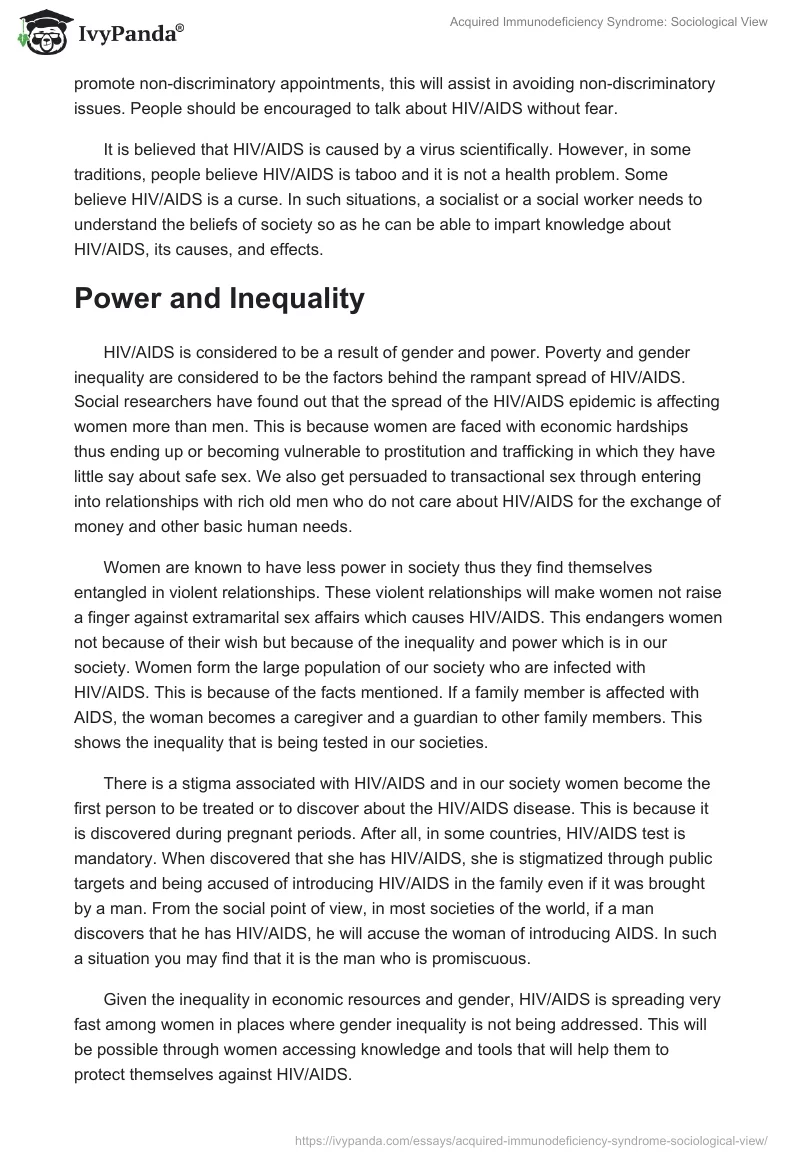 IvyPanda®

Acquired Immunodeficiency Syndrome: Sociological View

promote non-discriminatory appointments, this will assist in avoiding non-discriminatory issues. People should be encouraged to talk about HIV/AIDS without fear.

It is believed that HIV/AIDS is caused by a virus scientifically. However, in some traditions, people believe HIV/AIDS is taboo and it is not a health problem. Some believe HIV/AIDS is a curse. In such situations, a socialist or a social worker needs to understand the beliefs of society so as he can be able to impart knowledge about HIV/AIDS, its causes, and effects.

Power and Inequality

HIV/AIDS is considered to be a result of gender and power. Poverty and gender inequality are considered to be the factors behind the rampant spread of HIV/AIDS. Social researchers have found out that the spread of the HIV/AIDS epidemic is affecting women more than men. This is because women are faced with economic hardships thus ending up or becoming vulnerable to prostitution and trafficking in which they have little say about safe sex. We also get persuaded to transactional sex through entering into relationships with rich old men who do not care about HIV/AIDS for the exchange of money and other basic human needs.

Women are known to have less power in society thus they find themselves entangled in violent relationships. These violent relationships will make women not raise a finger against extramarital sex affairs which causes HIV/AIDS. This endangers women not because of their wish but because of the inequality and power which is in our society. Women form the large population of our society who are infected with HIV/AIDS. This is because of the facts mentioned. If a family member is affected with AIDS, the woman becomes a caregiver and a guardian to other family members. This shows the inequality that is being tested in our societies.

There is a stigma associated with HIV/AIDS and in our society women become the first person to be treated or to discover about the HIV/AIDS disease. This is because it is discovered during pregnant periods. After all, in some countries, HIV/AIDS test is mandatory. When discovered that she has HIV/AIDS, she is stigmatized through public targets and being accused of introducing HIV/AIDS in the family even if it was brought by a man. From the social point of view, in most societies of the world, if a man discovers that he has HIV/AIDS, he will accuse the woman of introducing AIDS. In such a situation you may find that it is the man who is promiscuous.

Given the inequality in economic resources and gender, HIV/AIDS is spreading very fast among women in places where gender inequality is not being addressed. This will be possible through women accessing knowledge and tools that will help them to protect themselves against HIV/AIDS.

https://ivypanda.com/essays/acquired-immunodeficiency-syndrome-sociological-view/